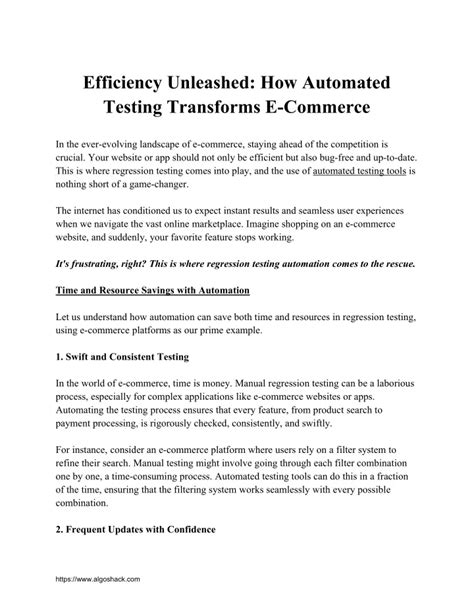 Efficiency Unleashed: How Automated Testing Transforms E-Commerce

In the ever-evolving landscape of e-commerce, staying ahead of the competition is crucial. Your website or app should not only be efficient but also bug-free and up-to-date. This is where regression testing comes into play, and the use of automated testing tools is nothing short of a game-changer.

The internet has conditioned us to expect instant results and seamless user experiences when we navigate the vast online marketplace. Imagine shopping on an e-commerce website, and suddenly, your favorite feature stops working.

It's frustrating, right? This is where regression testing automation comes to the rescue.

Time and Resource Savings with Automation

Let us understand how automation can save both time and resources in regression testing, using e-commerce platforms as our prime example.

1. Swift and Consistent Testing

In the world of e-commerce, time is money. Manual regression testing can be a laborious process, especially for complex applications like e-commerce websites or apps. Automating the testing process ensures that every feature, from product search to payment processing, is rigorously checked, consistently, and swiftly.

For instance, consider an e-commerce platform where users rely on a filter system to refine their search. Manual testing might involve going through each filter combination one by one, a time-consuming process. Automated testing tools can do this in a fraction of the time, ensuring that the filtering system works seamlessly with every possible combination.

2. Frequent Updates with Confidence

https://www.algoshack.com